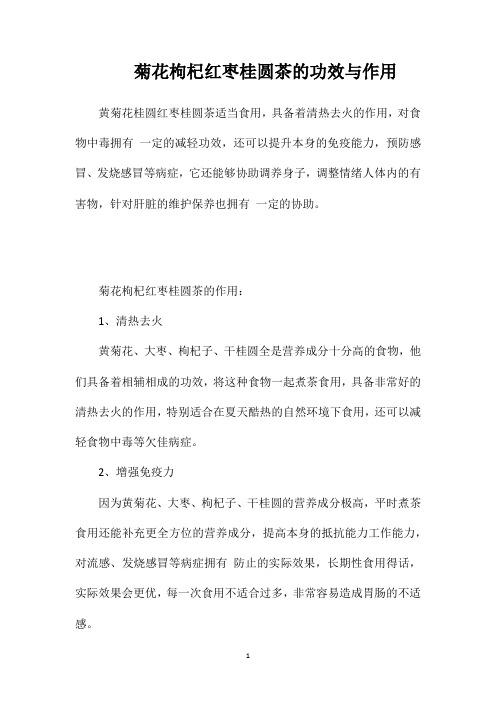 菊花枸杞红枣桂圆茶的功效与作用

黄菊花桂圆红枣桂圆茶适当食用，具备着清热去火的作用，对食物中毒拥有 一定的减轻功效，还可以提升本身的免疫能力，预防感冒、发烧感冒等病症，它还能够协助调养身子，调整情绪人体内的有害物，针对肝脏的维护保养也拥有 一定的协助。

菊花枸杞红枣桂圆茶的作用：

1、清热去火

黄菊花、大枣、枸杞子、干桂圆全是营养成分十分高的食物，他们具备着相辅相成的功效，将这种食物一起煮茶食用，具备非常好的清热去火的作用，特别适合在夏天酷热的自然环境下食用，还可以减轻食物中毒等欠佳病症。

2、增强免疫力

因为黄菊花、大枣、枸杞子、干桂圆的营养成分极高，平时煮茶食用还能补充更全方位的营养成分，提高本身的抵抗能力工作能力，对流感、发烧感冒等病症拥有 防止的实际效果，长期性食用得话，实际效果会更优，每一次食用不适合过多，非常容易造成胃肠的不适感。

1